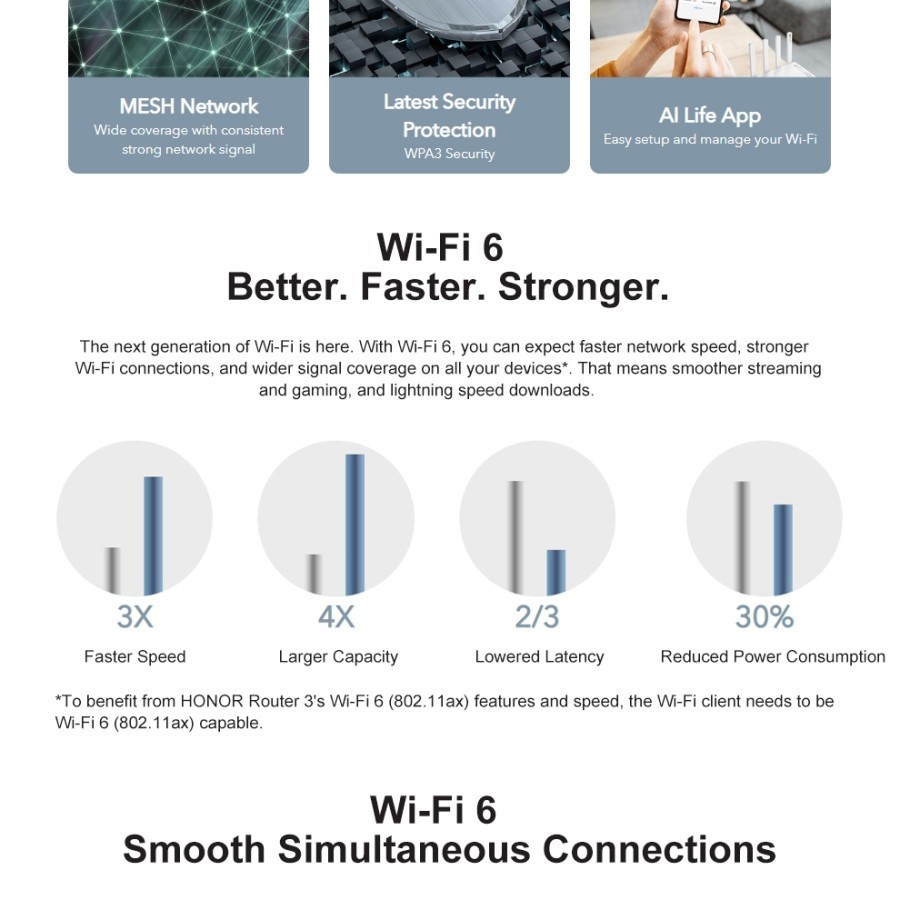 MESH Network
Wide coverage with consistent strong network signal

Latest Security Protection
WPA3 Security

AI Life App
Easy setup and manage your Wi-Fi

Wi-Fi 6
Better. Faster. Stronger.

The next generation of Wi-Fi is here. With Wi-Fi 6, you can expect faster network speed, stronger Wi-Fi connections, and wider signal coverage on all your devices*. That means smoother streaming and gaming, and lightning speed downloads.

3X
Faster Speed

4X
Larger Capacity

2/3
Lowered Latency

30%
Reduced Power Consumption

*To benefit from HONOR Router 3's Wi-Fi 6 (802.11ax) features and speed, the Wi-Fi client needs to be Wi-Fi 6 (802.11ax) capable.

Wi-Fi 6
Smooth Simultaneous Connections